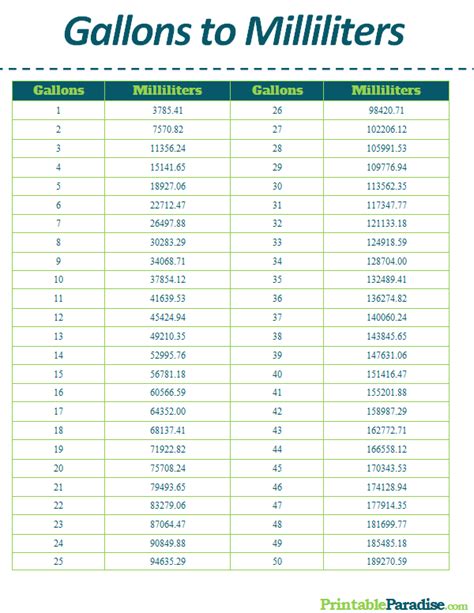 Gallons to Milliliters

| Gallons | Milliliters | Gallons | Milliliters |
|---|---|---|---|
| 1 | 3785.41 | 26 | 98420.71 |
| 2 | 7570.82 | 27 | 102206.12 |
| 3 | 11356.24 | 28 | 105991.53 |
| 4 | 15141.65 | 29 | 109776.94 |
| 5 | 18927.06 | 30 | 113562.35 |
| 6 | 22712.47 | 31 | 117347.77 |
| 7 | 26497.88 | 32 | 121133.18 |
| 8 | 30283.29 | 33 | 124918.59 |
| 9 | 34068.71 | 34 | 128704.00 |
| 10 | 37854.12 | 35 | 132489.41 |
| 11 | 41639.53 | 36 | 136274.82 |
| 12 | 45424.94 | 37 | 140060.24 |
| 13 | 49210.35 | 38 | 143845.65 |
| 14 | 52995.76 | 39 | 147631.06 |
| 15 | 56781.18 | 40 | 151416.47 |
| 16 | 60566.59 | 41 | 155201.88 |
| 17 | 64352.00 | 42 | 158987.29 |
| 18 | 68137.41 | 43 | 162772.71 |
| 19 | 71922.82 | 44 | 166558.12 |
| 20 | 75708.24 | 45 | 170343.53 |
| 21 | 79493.65 | 46 | 174128.94 |
| 22 | 83279.06 | 47 | 177914.35 |
| 23 | 87064.47 | 48 | 181699.77 |
| 24 | 90849.88 | 49 | 185485.18 |
| 25 | 94635.29 | 50 | 189270.59 |

PrintableParadise.com